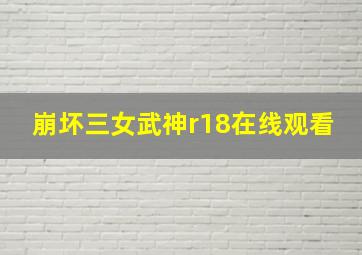 崩坏三女武神r18在线观看